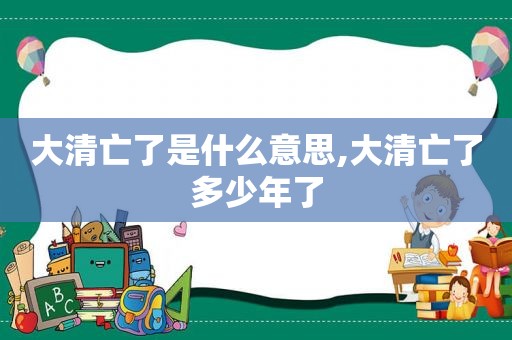 大清亡了是什么意思,大清亡了多少年了

ABC